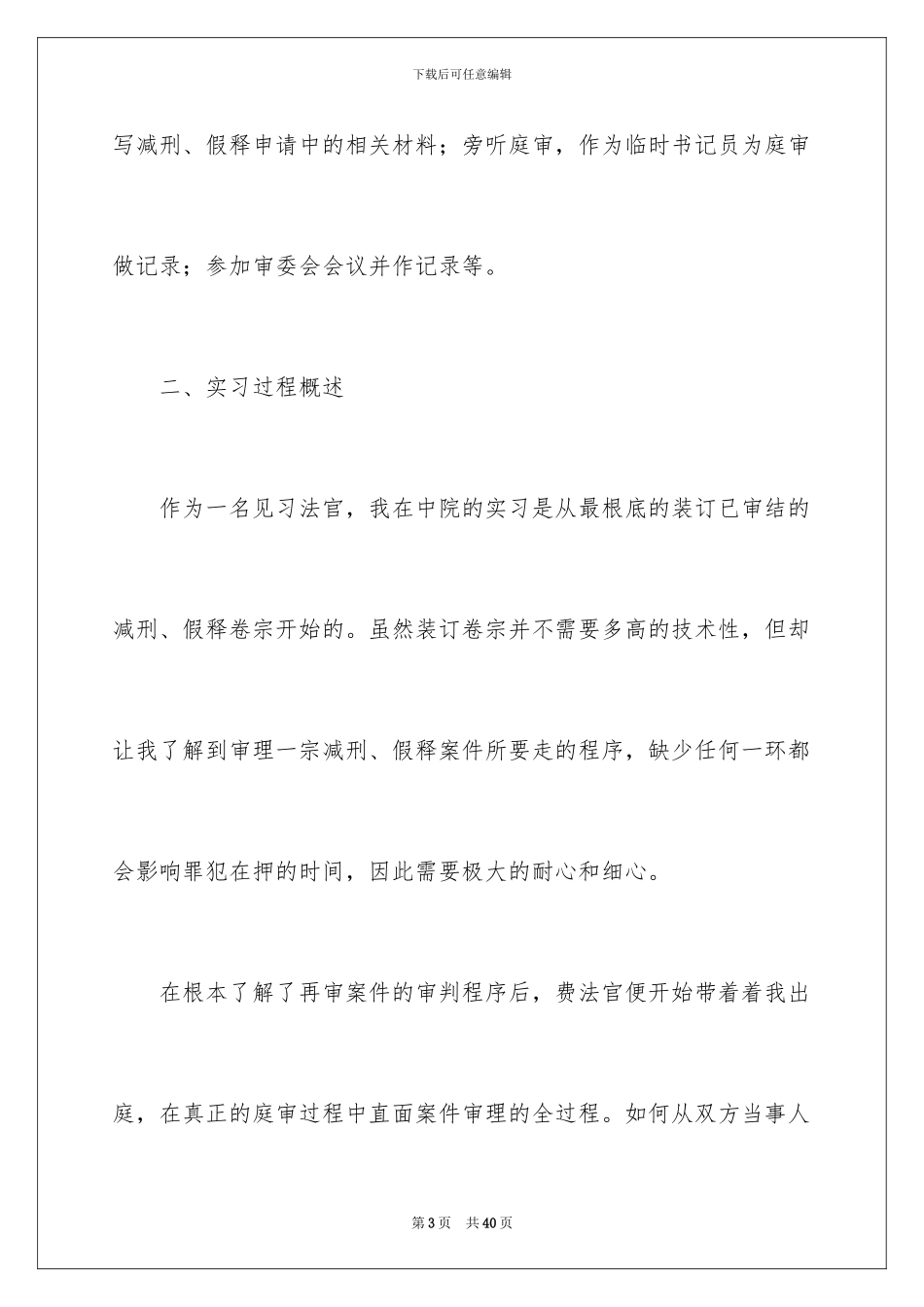 下载后可任意编辑

写减刑、假释申请中的相关材料；旁听庭审，作为临时书记员为庭审做记录；参加审委会会议并作记录等。

二、实习过程概述

作为一名见习法官，我在中院的实习是从最根底的装订已审结的减刑、假释卷宗开始的。虽然装订卷宗并不需要多高的技术性，但却让我了解到审理一宗减刑、假释案件所要走的程序，缺少任何一环都会影响罪犯在押的时间，因此需要极大的耐心和细心。

在根本了解了再审案件的审判程序后，费法官便开始带着着我出庭，在真正的庭审过程中直面案件审理的全过程。如何从双方当事人

第3页　共40页